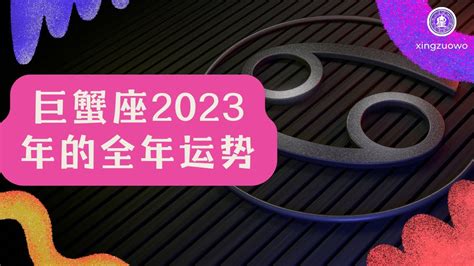 xingzuowo

巨蟹座2023年的全年运势